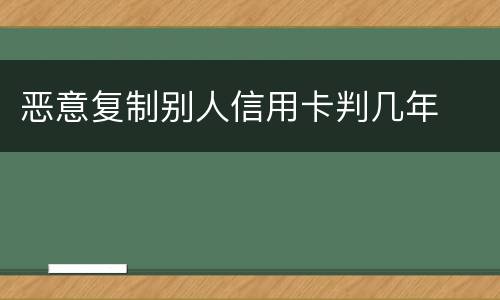 恶意复制别人信用卡判几年